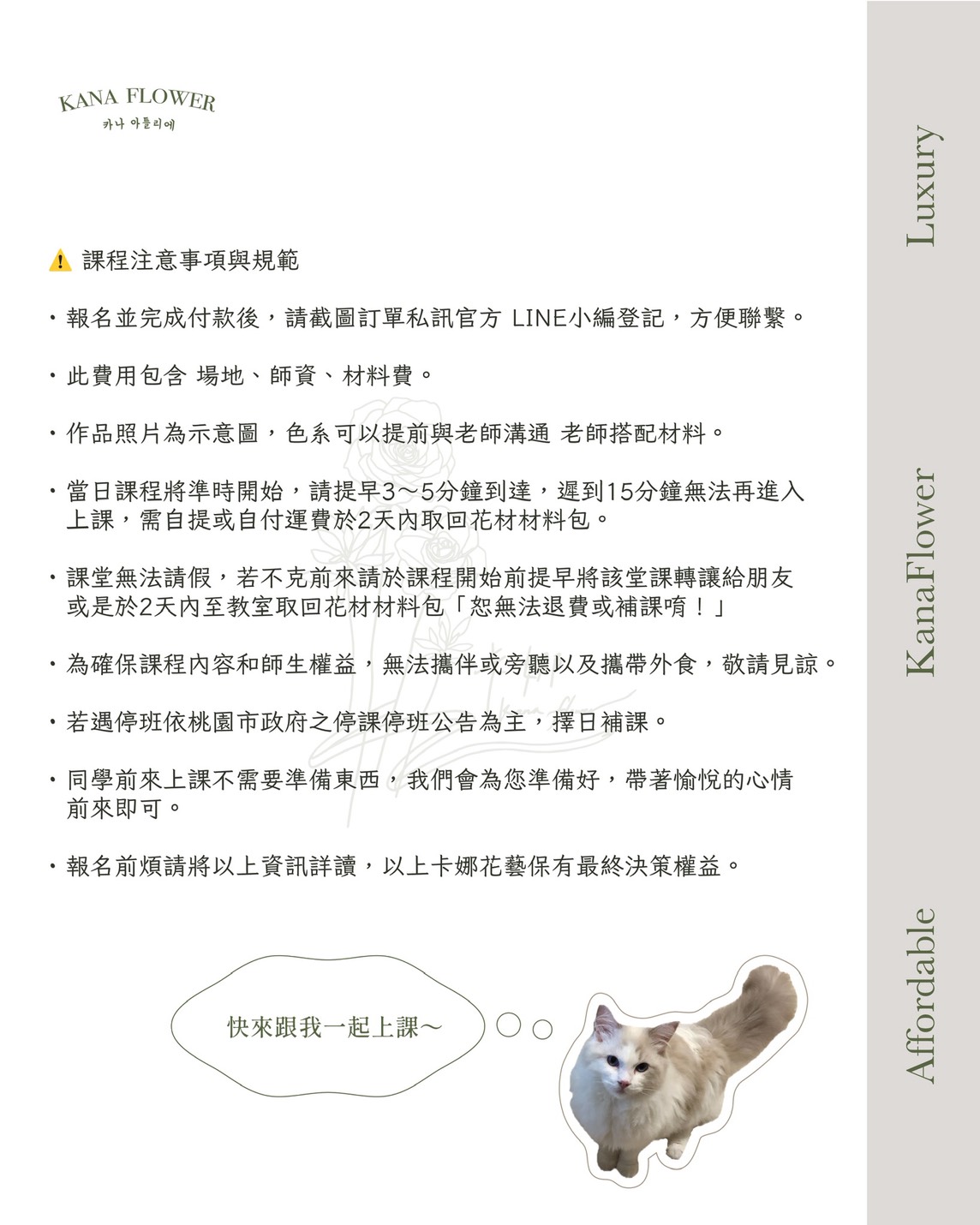 KANA FLOWER
카나 아틀리에

⚠ 課程注意事項與規範

・報名並完成付款後，請截圖訂單私訊官方 LINE小編登記，方便聯繫。

・此費用包含 場地、師資、材料費。

・作品照片為示意圖，色系可以提前與老師溝通 老師搭配材料。

・當日課程將準時開始，請提早3～5分鐘到達，遲到15分鐘無法再進入上課，需自提或自付運費於2天內取回花材材料包。

・課堂無法請假，若不克前來請於課程開始前提早將該堂課轉讓給朋友或是於2天內至教室取回花材材料包「恕無法退費或補課唷！」

・為確保課程內容和師生權益，無法攜伴或旁聽以及攜帶外食，敬請見諒。

・若遇停班依桃園市政府之停課停班公告為主，擇日補課。

・同學前來上課不需要準備東西，我們會為您準備好，帶著愉悅的心情前來即可。

・報名前煩請將以上資訊詳讀，以上卡娜花藝保有最終決策權益。

快來跟我一起上課～

Luxury

KanaFlower

Affordable